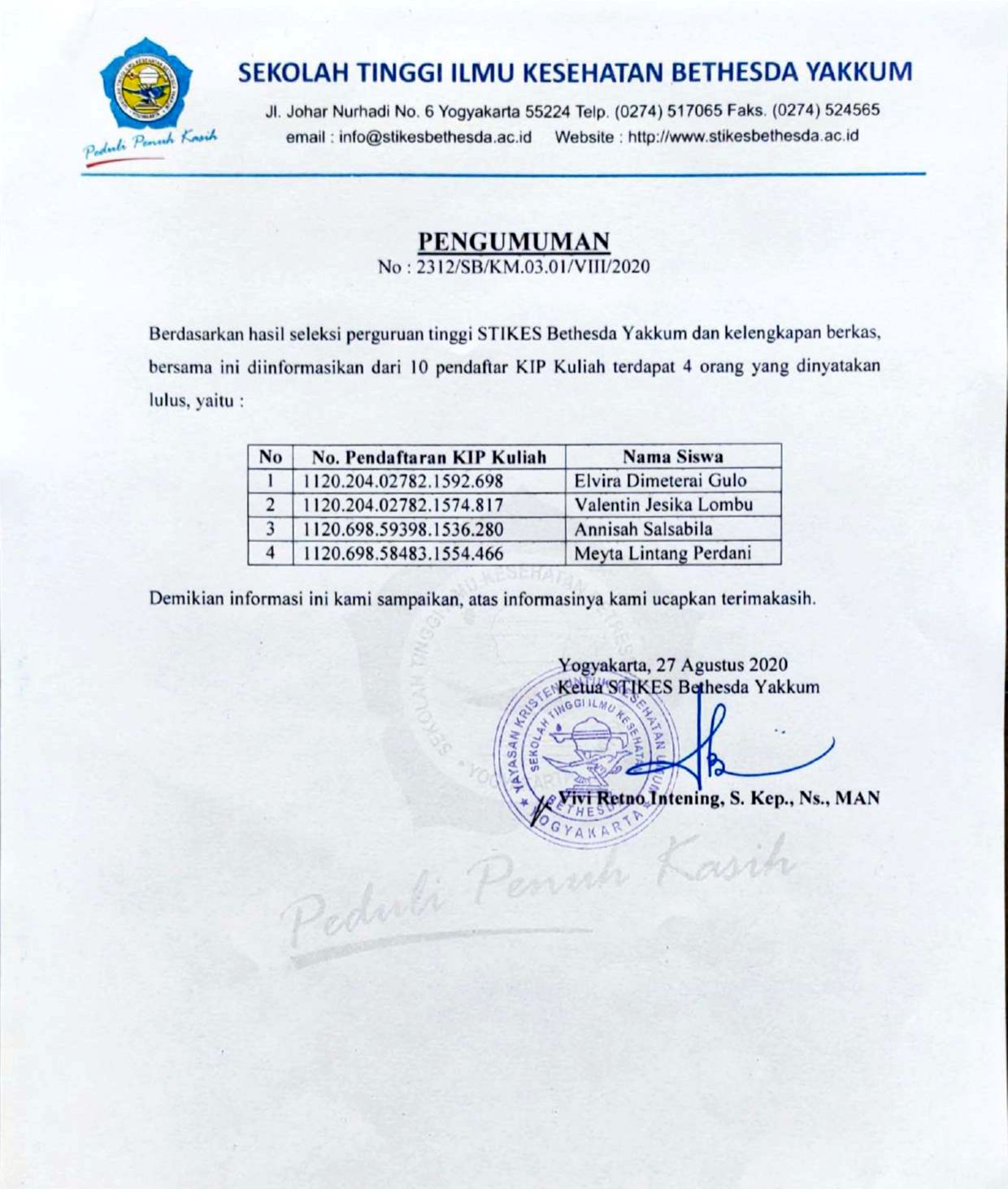 Peduli Penuh Kasih

SEKOLAH TINGGI ILMU KESEHATAN BETHESDA YAKKUM

Jl. Johar Nurhadi No. 6 Yogyakarta 55224 Telp. (0274) 517065 Faks. (0274) 524565
email : info@stikesbethesda.ac.id Website : http://www.stikesbethesda.ac.id

PENGUMUMAN
No : 2312/SB/KM.03.01/VIII/2020

Berdasarkan hasil seleksi perguruan tinggi STIKES Bethesda Yakkum dan kelengkapan berkas, bersama ini diinformasikan dari 10 pendaftar KIP Kuliah terdapat 4 orang yang dinyatakan lulus, yaitu :

| No | No. Pendaftaran KIP Kuliah | Nama Siswa |
|---|---|---|
| 1 | 1120.204.02782.1592.698 | Elvira Dimeterai Gulo |
| 2 | 1120.204.02782.1574.817 | Valentin Jesika Lombu |
| 3 | 1120.698.59398.1536.280 | Annisah Salsabila |
| 4 | 1120.698.58483.1554.466 | Meyta Lintang Perdani |

Demikian informasi ini kami sampaikan, atas informasinya kami ucapkan terimakasih.

Yogyakarta, 27 Agustus 2020
Ketua STIKES Bethesda Yakkum

YAYASAN KRISTEN UNTUK KESEHATAN UMUM SEKOLAH TINGGI ILMU KESEHATAN BETHESDA YOGYAKARTA

Vivi Retno Intening, S. Kep., Ns., MAN

Peduli Penuh Kasih